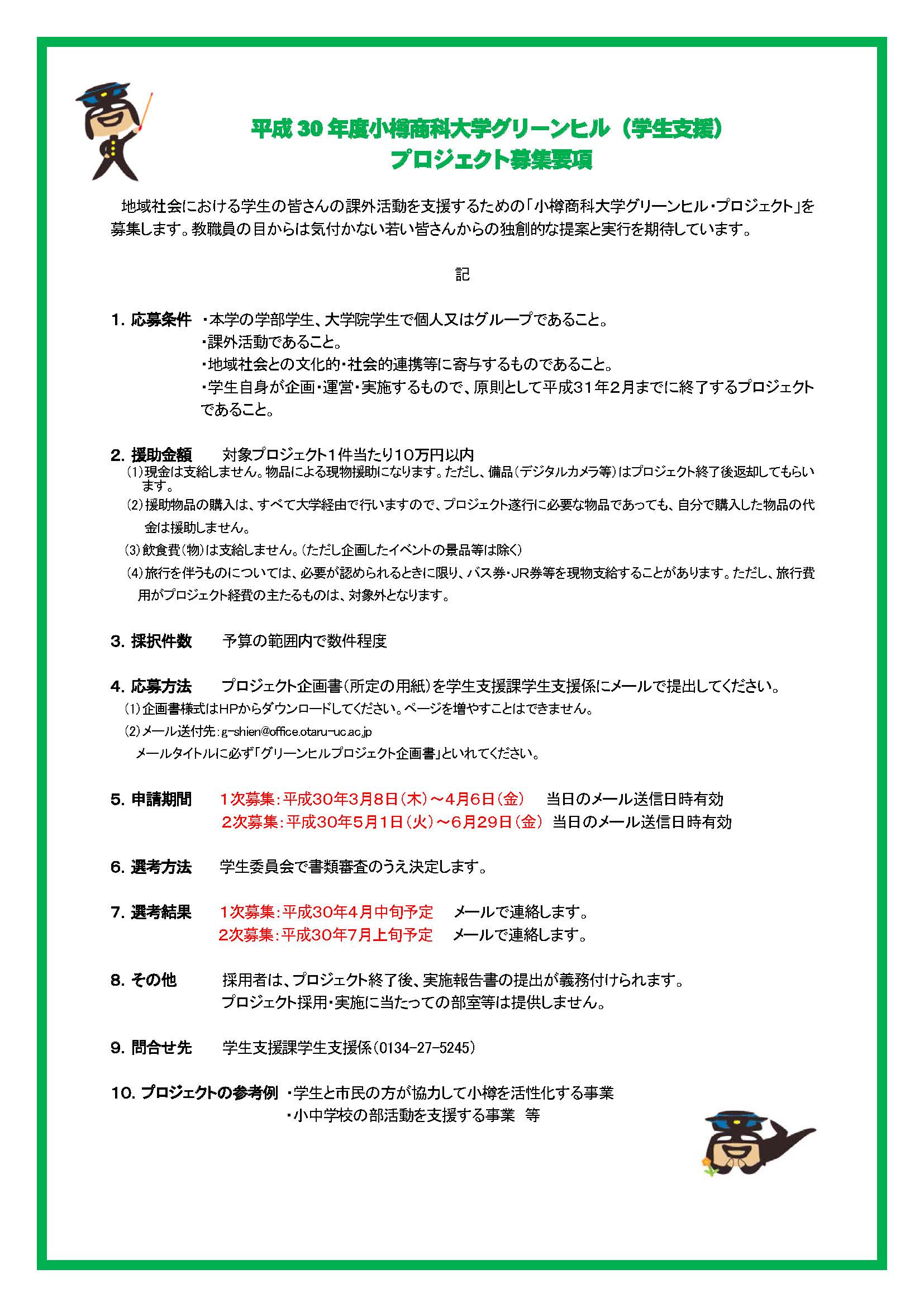 平成 30 年度小樽商科大学グリーンヒル（学生支援）
プロジェクト募集要項

地域社会における学生の皆さんの課外活動を支援するための「小樽商科大学グリーンヒル・プロジェクト」を募集します。教職員の目からは気付かない若い皆さんからの独創的な提案と実行を期待しています。

記

1. 応募条件 ・本学の学部学生、大学院学生で個人又はグループであること。
・課外活動であること。
・地域社会との文化的・社会的連携等に寄与するものであること。
・学生自身が企画・運営・実施するもので、原則として平成31年2月までに終了するプロジェクトであること。

2. 援助金額 対象プロジェクト1件当たり10万円以内
(1)現金は支給しません。物品による現物援助になります。ただし、備品(デジタルカメラ等)はプロジェクト終了後返却してもらいます。
(2)援助物品の購入は、すべて大学経由で行いますので、プロジェクト遂行に必要な物品であっても、自分で購入した物品の代金は援助しません。
(3)飲食費(物)は支給しません。(ただし企画したイベントの景品等は除く)
(4)旅行を伴うものについては、必要が認められるときに限り、バス券・JR券等を現物支給することがあります。ただし、旅行費用がプロジェクト経費の主たるものは、対象外となります。

3. 採択件数 予算の範囲内で数件程度

4. 応募方法 プロジェクト企画書(所定の用紙)を学生支援課学生支援係にメールで提出してください。
(1)企画書様式はHPからダウンロードしてください。ページを増やすことはできません。
(2)メール送付先：g-shien@office.otaru-uc.ac.jp
メールタイトルに必ず「グリーンヒルプロジェクト企画書」といれてください。

5. 申請期間 1次募集：平成30年3月8日(木)～4月6日(金) 当日のメール送信日時有効
2次募集：平成30年5月1日(火)～6月29日(金) 当日のメール送信日時有効

6. 選考方法 学生委員会で書類審査のうえ決定します。

7. 選考結果 1次募集：平成30年4月中旬予定 メールで連絡します。
2次募集：平成30年7月上旬予定 メールで連絡します。

8. その他 採用者は、プロジェクト終了後、実施報告書の提出が義務付けられます。
プロジェクト採用・実施に当たっての部室等は提供しません。

9. 問合せ先 学生支援課学生支援係(0134-27-5245)

10. プロジェクトの参考例 ・学生と市民の方が協力して小樽を活性化する事業
・小中学校の部活動を支援する事業 等